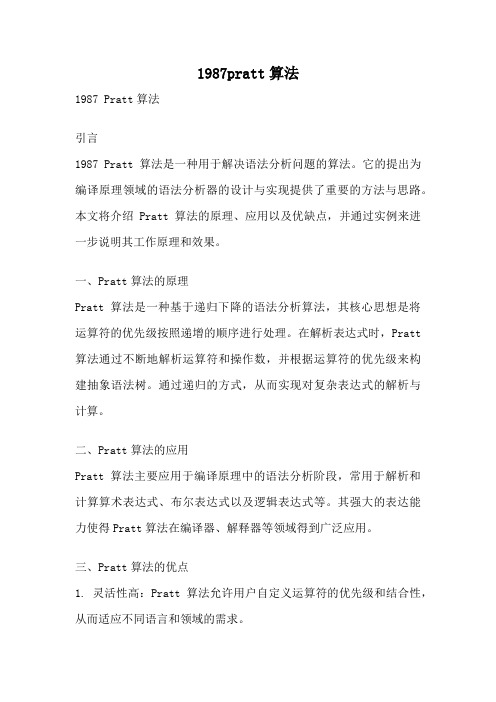 1987pratt 算法

1987 Pratt 算法

引言

1987 Pratt 算法是一种用于解决语法分析问题的算法。它的提出为编译原理领域的语法分析器的设计与实现提供了重要的方法与思路。本文将介绍 Pratt 算法的原理、应用以及优缺点，并通过实例来进一步说明其工作原理和效果。

一、Pratt 算法的原理

Pratt 算法是一种基于递归下降的语法分析算法，其核心思想是将运算符的优先级按照递增的顺序进行处理。在解析表达式时，Pratt 算法通过不断地解析运算符和操作数，并根据运算符的优先级来构建抽象语法树。通过递归的方式，从而实现对复杂表达式的解析与计算。

二、Pratt 算法的应用

Pratt 算法主要应用于编译原理中的语法分析阶段，常用于解析和计算算术表达式、布尔表达式以及逻辑表达式等。其强大的表达能力使得 Pratt 算法在编译器、解释器等领域得到广泛应用。

三、Pratt 算法的优点

1. 灵活性高：Pratt 算法允许用户自定义运算符的优先级和结合性，从而适应不同语言和领域的需求。